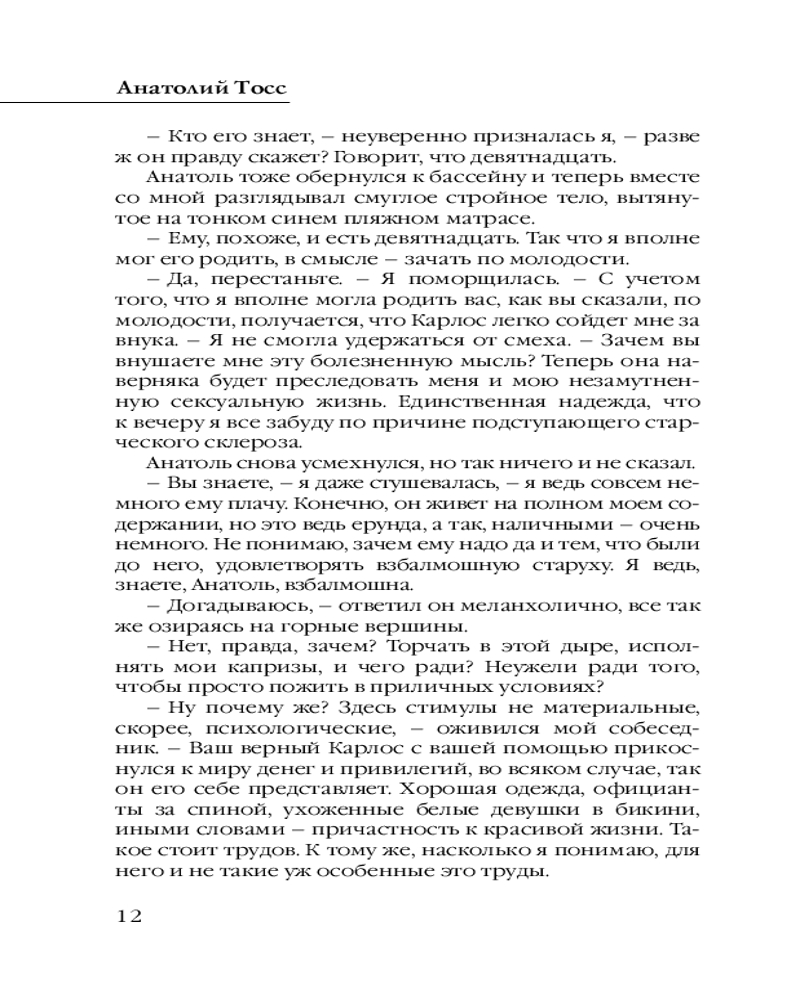 Анатолий Тосс

– Кто его знает, – неуверенно призналась я, – разве ж он правду скажет? Говорит, что девятнадцать.

Анатоль тоже обернулся к бассейну и теперь вместе со мной разглядывал смуглое стройное тело, вытянутое на тонком синем пляжном матрасе.

– Ему, похоже, и есть девятнадцать. Так что я вполне мог его родить, в смысле – зачать по молодости.

– Да, перестаньте. – Я поморщилась. – С учетом того, что я вполне могла родить вас, как вы сказали, по молодости, получается, что Карлос легко сойдет мне за внука. – Я не смогла удержаться от смеха. – Зачем вы внушаете мне эту болезненную мысль? Теперь она наверняка будет преследовать меня и мою незамутненную сексуальную жизнь. Единственная надежда, что к вечеру я все забуду по причине подступающего старческого склероза.

Анатоль снова усмехнулся, но так ничего и не сказал.

– Вы знаете, – я даже стушевалась, – я ведь совсем немного ему плачу. Конечно, он живет на полном моем содержании, но это ведь ерунда, а так, наличными – очень немного. Не понимаю, зачем ему надо да и тем, что были до него, удовлетворять взбалмошную старуху. Я ведь, знаете, Анатоль, взбалмошна.

– Догадываюсь, – ответил он меланхолично, все так же озираясь на горные вершины.

– Нет, правда, зачем? Торчать в этой дыре, исполнять мои капризы, и чего ради? Неужели ради того, чтобы просто пожить в приличных условиях?

– Ну почему же? Здесь стимулы не материальные, скорее, психологические, – оживился мой собеседник. – Ваш верный Карлос с вашей помощью прикоснулся к миру денег и привилегий, во всяком случае, так он его себе представляет. Хорошая одежда, официанты за спиной, ухоженные белые девушки в бикини, иными словами – причастность к красивой жизни. Такое стоит трудов. К тому же, насколько я понимаю, для него и не такие уж особенные это труды.

12